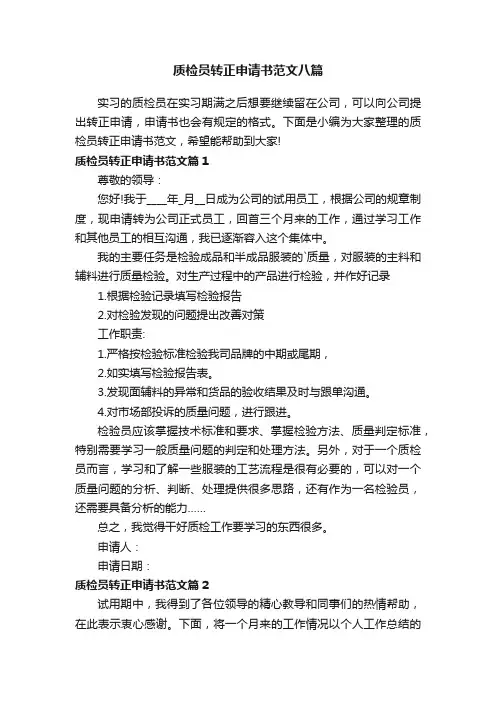 质检员转正申请书范文八篇

实习的质检员在实习期满之后想要继续留在公司，可以向公司提出转正申请，申请书也会有规定的格式。下面是小编为大家整理的质检员转正申请书范文，希望能帮助到大家!

质检员转正申请书范文篇1

尊敬的领导：

您好!我于____年_月__日成为公司的试用员工，根据公司的规章制度，现申请转为公司正式员工，回首三个月来的工作，通过学习工作和其他员工的相互沟通，我已逐渐容入这个集体中。

我的主要任务是检验成品和半成品服装的`质量，对服装的主料和辅料进行质量检验。对生产过程中的产品进行检验，并作好记录

1.根据检验记录填写检验报告

2.对检验发现的问题提出改善对策

工作职责:

1.严格按检验标准检验我司品牌的中期或尾期，

2.如实填写检验报告表。

3.发现面辅料的异常和货品的验收结果及时与跟单沟通。

4.对市场部投诉的质量问题，进行跟进。

检验员应该掌握技术标准和要求、掌握检验方法、质量判定标准，特别需要学习一般质量问题的判定和处理方法。另外，对于一个质检员而言，学习和了解一些服装的工艺流程是很有必要的，可以对一个质量问题的分析、判断、处理提供很多思路，还有作为一名检验员，还需要具备分析的能力……

总之，我觉得干好质检工作要学习的东西很多。

申请人：

申请日期：

质检员转正申请书范文篇2

试用期中，我得到了各位领导的精心教导和同事们的热情帮助，在此表示衷心感谢。下面，将一个月来的工作情况以个人工作总结的